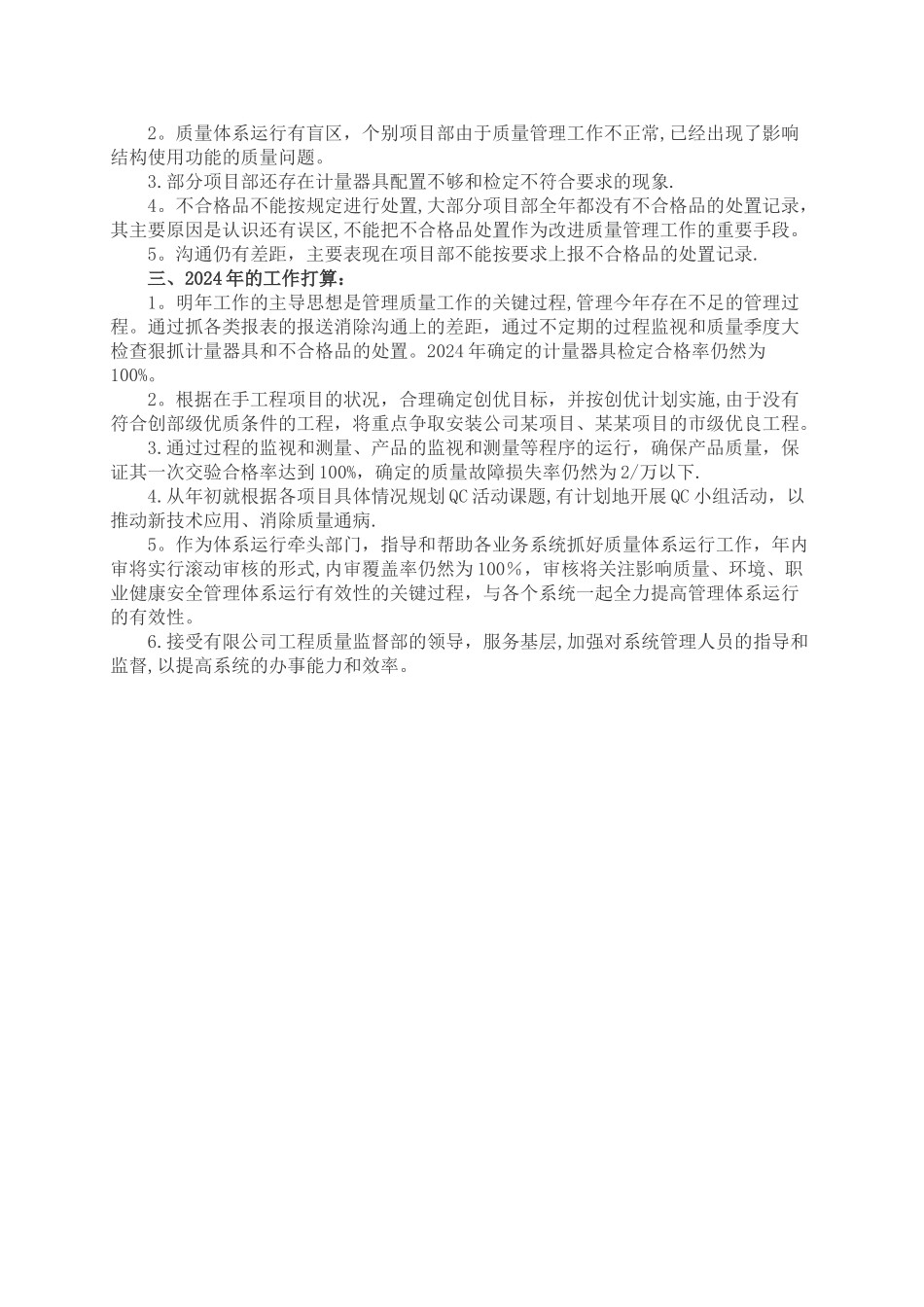 2。质量体系运行有盲区，个别项目部由于质量管理工作不正常,已经出现了影响结构使用功能的质量问题。

3.部分项目部还存在计量器具配置不够和检定不符合要求的现象.

4。不合格品不能按规定进行处置,大部分项目部全年都没有不合格品的处置记录，其主要原因是认识还有误区,不能把不合格品处置作为改进质量管理工作的重要手段。

5。沟通仍有差距，主要表现在项目部不能按要求上报不合格品的处置记录.

三、2024年的工作打算：

1。明年工作的主导思想是管理质量工作的关键过程,管理今年存在不足的管理过程。通过抓各类报表的报送消除沟通上的差距，通过不定期的过程监视和质量季度大检查狠抓计量器具和不合格品的处置。2024年确定的计量器具检定合格率仍然为100%。

2。根据在手工程项目的状况，合理确定创优目标，并按创优计划实施,由于没有符合创部级优质条件的工程，将重点争取安装公司某项目、某某项目的市级优良工程。

3.通过过程的监视和测量、产品的监视和测量等程序的运行，确保产品质量，保证其一次交验合格率达到100%，确定的质量故障损失率仍然为2/万以下.

4.从年初就根据各项目具体情况规划QC活动课题,有计划地开展QC小组活动，以推动新技术应用、消除质量通病.

5。作为体系运行牵头部门，指导和帮助各业务系统抓好质量体系运行工作，年内审将实行滚动审核的形式,内审覆盖率仍然为100%，审核将关注影响质量、环境、职业健康安全管理体系运行有效性的关键过程，与各个系统一起全力提高管理体系运行的有效性。

6.接受有限公司工程质量监督部的领导，服务基层,加强对系统管理人员的指导和监督,以提高系统的办事能力和效率。